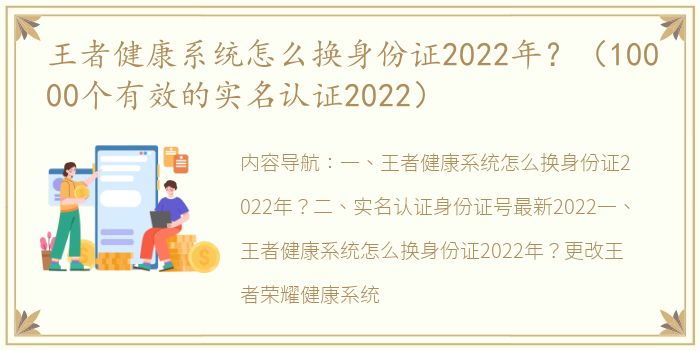 王者健康系统怎么换身份证2022年？（10000个有效的实名认证2022）

内容导航：一、王者健康系统怎么换身份证2022年？二、实名认证身份证号最新2022一、王者健康系统怎么换身份证2022年？更改王者荣耀健康系统